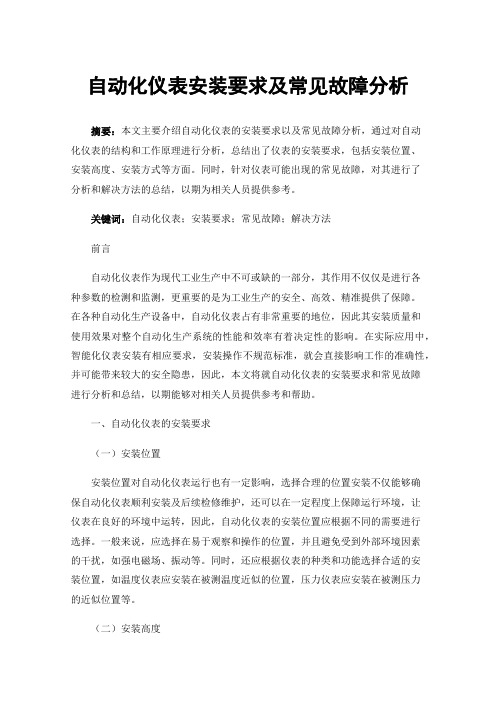 自动化仪表安装要求及常见故障分析

摘要：本文主要介绍自动化仪表的安装要求以及常见故障分析，通过对自动化仪表的结构和工作原理进行分析，总结出了仪表的安装要求，包括安装位置、安装高度、安装方式等方面。同时，针对仪表可能出现的常见故障，对其进行了分析和解决方法的总结，以期为相关人员提供参考。

关键词：自动化仪表；安装要求；常见故障；解决方法

前言

自动化仪表作为现代工业生产中不可或缺的一部分，其作用不仅仅是进行各种参数的检测和监测，更重要的是为工业生产的安全、高效、精准提供了保障。在各种自动化生产设备中，自动化仪表占有非常重要的地位，因此其安装质量和使用效果对整个自动化生产系统的性能和效率有着决定性的影响。在实际应用中，智能化仪表安装有相应要求，安装操作不规范标准，就会直接影响工作的准确性，并可能带来较大的安全隐患，因此，本文将就自动化仪表的安装要求和常见故障进行分析和总结，以期能够对相关人员提供参考和帮助。

一、自动化仪表的安装要求

（一）安装位置

安装位置对自动化仪表运行也有一定影响，选择合理的位置安装不仅能够确保自动化仪表顺利安装及后续检修维护，还可以在一定程度上保障运行环境，让仪表在良好的环境中运转，因此，自动化仪表的安装位置应根据不同的需要进行选择。一般来说，应选择在易于观察和操作的位置，并且避免受到外部环境因素的干扰，如强电磁场、振动等。同时，还应根据仪表的种类和功能选择合适的安装位置，如温度仪表应安装在被测温度近似的位置，压力仪表应安装在被测压力的近似位置等。

（二）安装高度